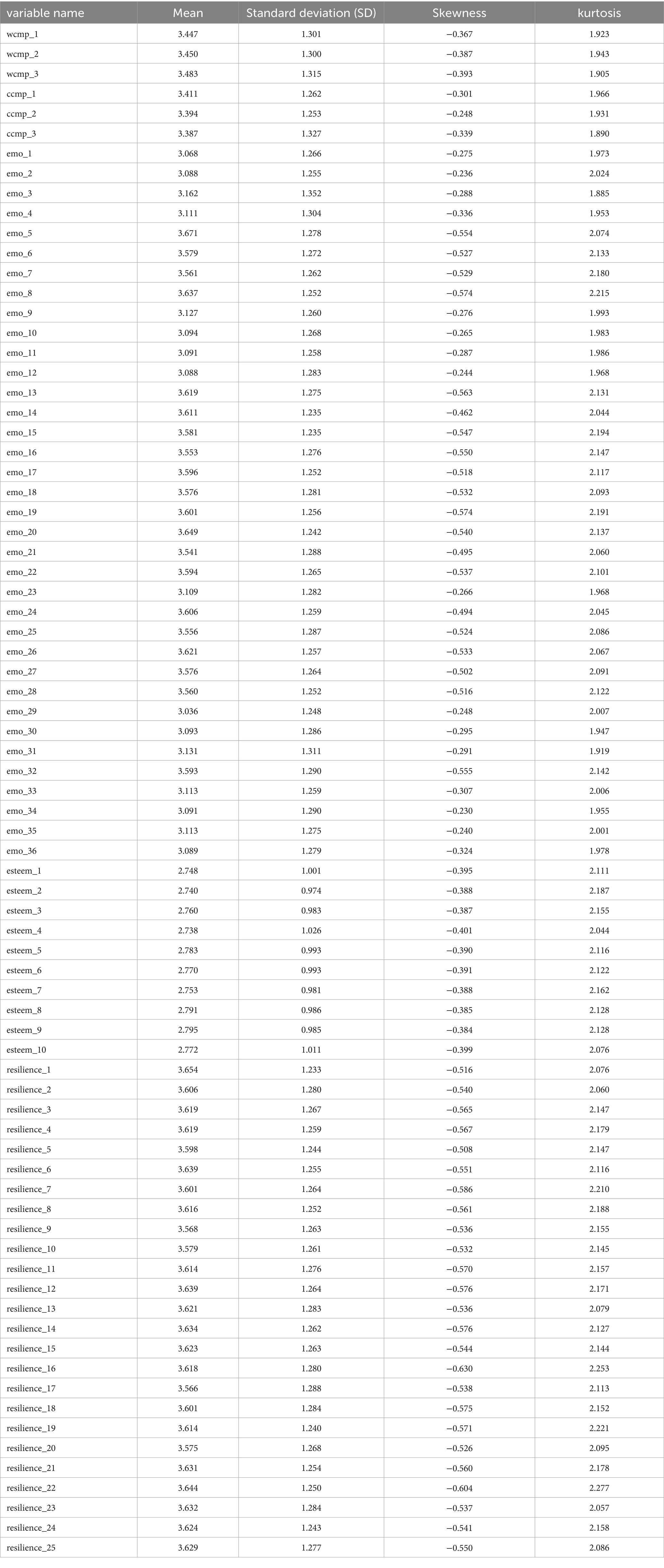 | variable name | Mean | Standard deviation (SD) | Skewness | kurtosis |
|---|---|---|---|---|
| wcmp_1 | 3.447 | 1.301 | −0.367 | 1.923 |
| wcmp_2 | 3.450 | 1.300 | −0.387 | 1.943 |
| wcmp_3 | 3.483 | 1.315 | −0.393 | 1.905 |
| ccmp_1 | 3.411 | 1.262 | −0.301 | 1.966 |
| ccmp_2 | 3.394 | 1.253 | −0.248 | 1.931 |
| ccmp_3 | 3.387 | 1.327 | −0.339 | 1.890 |
| emo_1 | 3.068 | 1.266 | −0.275 | 1.973 |
| emo_2 | 3.088 | 1.255 | −0.236 | 2.024 |
| emo_3 | 3.162 | 1.352 | −0.288 | 1.885 |
| emo_4 | 3.111 | 1.304 | −0.336 | 1.953 |
| emo_5 | 3.671 | 1.278 | −0.554 | 2.074 |
| emo_6 | 3.579 | 1.272 | −0.527 | 2.133 |
| emo_7 | 3.561 | 1.262 | −0.529 | 2.180 |
| emo_8 | 3.637 | 1.252 | −0.574 | 2.215 |
| emo_9 | 3.127 | 1.260 | −0.276 | 1.993 |
| emo_10 | 3.094 | 1.268 | −0.265 | 1.983 |
| emo_11 | 3.091 | 1.258 | −0.287 | 1.986 |
| emo_12 | 3.088 | 1.283 | −0.244 | 1.968 |
| emo_13 | 3.619 | 1.275 | −0.563 | 2.131 |
| emo_14 | 3.611 | 1.235 | −0.462 | 2.044 |
| emo_15 | 3.581 | 1.235 | −0.547 | 2.194 |
| emo_16 | 3.553 | 1.276 | −0.550 | 2.147 |
| emo_17 | 3.596 | 1.252 | −0.518 | 2.117 |
| emo_18 | 3.576 | 1.281 | −0.532 | 2.093 |
| emo_19 | 3.601 | 1.256 | −0.574 | 2.191 |
| emo_20 | 3.649 | 1.242 | −0.540 | 2.137 |
| emo_21 | 3.541 | 1.288 | −0.495 | 2.060 |
| emo_22 | 3.594 | 1.265 | −0.537 | 2.101 |
| emo_23 | 3.109 | 1.282 | −0.266 | 1.968 |
| emo_24 | 3.606 | 1.259 | −0.494 | 2.045 |
| emo_25 | 3.556 | 1.287 | −0.524 | 2.086 |
| emo_26 | 3.621 | 1.257 | −0.533 | 2.067 |
| emo_27 | 3.576 | 1.264 | −0.502 | 2.091 |
| emo_28 | 3.560 | 1.252 | −0.516 | 2.122 |
| emo_29 | 3.036 | 1.248 | −0.248 | 2.007 |
| emo_30 | 3.093 | 1.286 | −0.295 | 1.947 |
| emo_31 | 3.131 | 1.311 | −0.291 | 1.919 |
| emo_32 | 3.593 | 1.290 | −0.555 | 2.142 |
| emo_33 | 3.113 | 1.259 | −0.307 | 2.006 |
| emo_34 | 3.091 | 1.290 | −0.230 | 1.955 |
| emo_35 | 3.113 | 1.275 | −0.240 | 2.001 |
| emo_36 | 3.089 | 1.279 | −0.324 | 1.978 |
| esteem_1 | 2.748 | 1.001 | −0.395 | 2.111 |
| esteem_2 | 2.740 | 0.974 | −0.388 | 2.187 |
| esteem_3 | 2.760 | 0.983 | −0.387 | 2.155 |
| esteem_4 | 2.738 | 1.026 | −0.401 | 2.044 |
| esteem_5 | 2.783 | 0.993 | −0.390 | 2.116 |
| esteem_6 | 2.770 | 0.993 | −0.391 | 2.122 |
| esteem_7 | 2.753 | 0.981 | −0.388 | 2.162 |
| esteem_8 | 2.791 | 0.986 | −0.385 | 2.128 |
| esteem_9 | 2.795 | 0.985 | −0.384 | 2.128 |
| esteem_10 | 2.772 | 1.011 | −0.399 | 2.076 |
| resilience_1 | 3.654 | 1.233 | −0.516 | 2.076 |
| resilience_2 | 3.606 | 1.280 | −0.540 | 2.060 |
| resilience_3 | 3.619 | 1.267 | −0.565 | 2.147 |
| resilience_4 | 3.619 | 1.259 | −0.567 | 2.179 |
| resilience_5 | 3.598 | 1.244 | −0.508 | 2.147 |
| resilience_6 | 3.639 | 1.255 | −0.551 | 2.116 |
| resilience_7 | 3.601 | 1.264 | −0.586 | 2.210 |
| resilience_8 | 3.616 | 1.252 | −0.561 | 2.188 |
| resilience_9 | 3.568 | 1.263 | −0.536 | 2.155 |
| resilience_10 | 3.579 | 1.261 | −0.532 | 2.145 |
| resilience_11 | 3.614 | 1.276 | −0.570 | 2.157 |
| resilience_12 | 3.639 | 1.264 | −0.576 | 2.171 |
| resilience_13 | 3.621 | 1.283 | −0.536 | 2.079 |
| resilience_14 | 3.634 | 1.262 | −0.576 | 2.127 |
| resilience_15 | 3.623 | 1.263 | −0.544 | 2.144 |
| resilience_16 | 3.618 | 1.280 | −0.630 | 2.253 |
| resilience_17 | 3.566 | 1.288 | −0.538 | 2.113 |
| resilience_18 | 3.601 | 1.284 | −0.575 | 2.152 |
| resilience_19 | 3.614 | 1.240 | −0.571 | 2.221 |
| resilience_20 | 3.575 | 1.268 | −0.526 | 2.095 |
| resilience_21 | 3.631 | 1.254 | −0.560 | 2.178 |
| resilience_22 | 3.644 | 1.250 | −0.604 | 2.277 |
| resilience_23 | 3.632 | 1.284 | −0.537 | 2.057 |
| resilience_24 | 3.624 | 1.243 | −0.541 | 2.158 |
| resilience_25 | 3.629 | 1.277 | −0.550 | 2.086 |